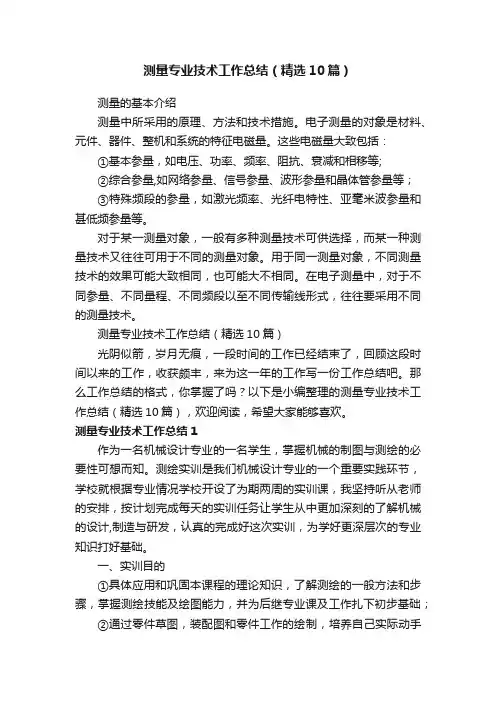 测量专业技术工作总结（精选10篇）

测量的基本介绍

测量中所采用的原理、方法和技术措施。电子测量的对象是材料、元件、器件、整机和系统的特征电磁量。这些电磁量大致包括：

①基本参量，如电压、功率、频率、阻抗、衰减和相移等;

②综合参量,如网络参量、信号参量、波形参量和晶体管参量等；

③特殊频段的参量，如激光频率、光纤电特性、亚毫米波参量和甚低频参量等。

对于某一测量对象，一般有多种测量技术可供选择，而某一种测量技术又往往可用于不同的测量对象。用于同一测量对象，不同测量技术的效果可能大致相同，也可能大不相同。在电子测量中，对于不同参量、不同量程、不同频段以至不同传输线形式，往往要采用不同的测量技术。

测量专业技术工作总结（精选10篇）

光阴似箭，岁月无痕，一段时间的工作已经结束了，回顾这段时间以来的工作，收获颇丰，来为这一年的工作写一份工作总结吧。那么工作总结的格式，你掌握了吗？以下是小编整理的测量专业技术工作总结（精选10篇），欢迎阅读，希望大家能够喜欢。

测量专业技术工作总结1

作为一名机械设计专业的一名学生，掌握机械的制图与测绘的必要性可想而知。测绘实训是我们机械设计专业的一个重要实践环节，学校就根据专业情况学校开设了为期两周的实训课，我坚持听从老师的安排，按计划完成每天的实训任务让学生从中更加深刻的了解机械的设计,制造与研发，认真的完成好这次实训，为学好更深层次的专业知识打好基础。

一、实训目的

①具体应用和巩固本课程的理论知识，了解测绘的一般方法和步骤，掌握测绘技能及绘图能力，并为后继专业课及工作扎下初步基础；

②通过零件草图，装配图和零件工作的绘制，培养自己实际动手